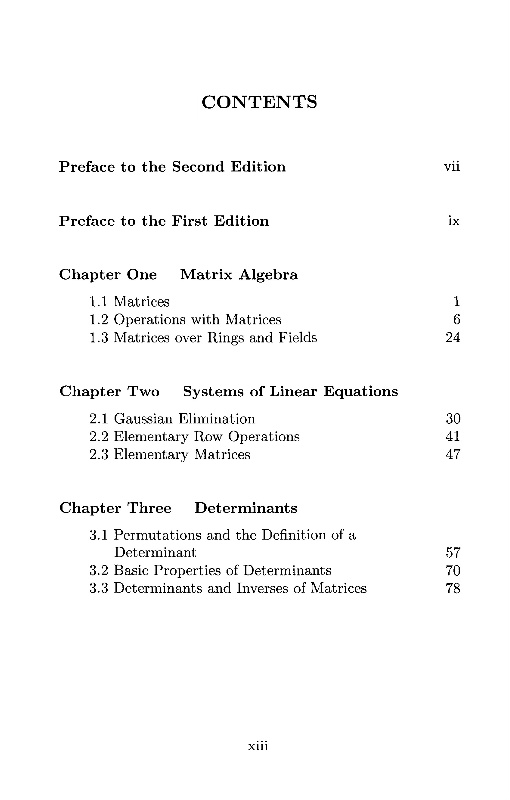 CONTENTS

Preface to the Second Edition vii

Preface to the First Edition ix

Chapter One Matrix Algebra

1.1 Matrices 1
1.2 Operations with Matrices 6
1.3 Matrices over Rings and Fields 24

Chapter Two Systems of Linear Equations

2.1 Gaussian Elimination 30
2.2 Elementary Row Operations 41
2.3 Elementary Matrices 47

Chapter Three Determinants

3.1 Permutations and the Definition of a Determinant 57
3.2 Basic Properties of Determinants 70
3.3 Determinants and Inverses of Matrices 78

xiii